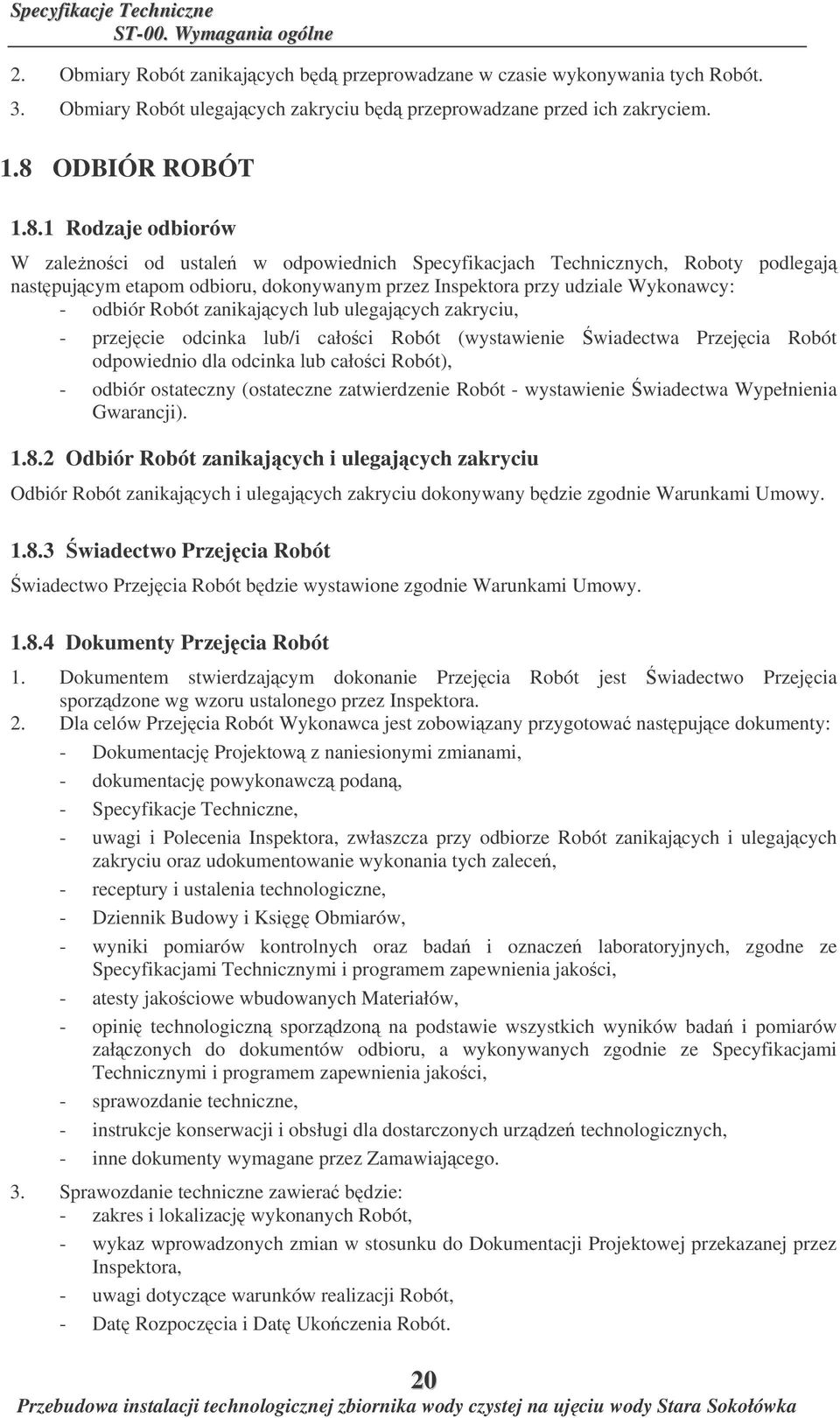 Specyfikacje Techniczne
ST-00. Wymagania ogólne

2. Obmiary Robót zanikających będą przeprowadzane w czasie wykonywania tych Robót.
3. Obmiary Robót ulegających zakryciu będą przeprowadzane przed ich zakryciem.

1.8 ODBIÓR ROBÓT

1.8.1 Rodzaje odbiorów

W zależności od ustaleń w odpowiednich Specyfikacjach Technicznych, Roboty podlegają następującym etapom odbioru, dokonywanym przez Inspektora przy udziale Wykonawcy:
- odbiór Robót zanikających lub ulegających zakryciu,
- przejęcie odcinka lub/i całości Robót (wystawienie Świadectwa Przejęcia Robót odpowiednio dla odcinka lub całości Robót),
- odbiór ostateczny (ostateczne zatwierdzenie Robót - wystawienie Świadectwa Wypełnienia Gwarancji).

1.8.2 Odbiór Robót zanikających i ulegających zakryciu

Odbiór Robót zanikających i ulegających zakryciu dokonywany będzie zgodnie Warunkami Umowy.

1.8.3 Świadectwo Przejęcia Robót

Świadectwo Przejęcia Robót będzie wystawione zgodnie Warunkami Umowy.

1.8.4 Dokumenty Przejęcia Robót

1. Dokumentem stwierdzającym dokonanie Przejęcia Robót jest Świadectwo Przejęcia sporządzone wg wzoru ustalonego przez Inspektora.
2. Dla celów Przejęcia Robót Wykonawca jest zobowiązany przygotować następujące dokumenty:
- Dokumentację Projektową z naniesionymi zmianami,
- dokumentację powykonawczą podaną,
- Specyfikacje Techniczne,
- uwagi i Polecenia Inspektora, zwłaszcza przy odbiorze Robót zanikających i ulegających zakryciu oraz udokumentowanie wykonania tych zaleceń,
- receptury i ustalenia technologiczne,
- Dziennik Budowy i Księgę Obmiarów,
- wyniki pomiarów kontrolnych oraz badań i oznaczeń laboratoryjnych, zgodne ze Specyfikacjami Technicznymi i programem zapewnienia jakości,
- atesty jakościowe wbudowanych Materiałów,
- opinię technologiczną sporządzoną na podstawie wszystkich wyników badań i pomiarów załączonych do dokumentów odbioru, a wykonywanych zgodnie ze Specyfikacjami Technicznymi i programem zapewnienia jakości,
- sprawozdanie techniczne,
- instrukcje konserwacji i obsługi dla dostarczonych urządzeń technologicznych,
- inne dokumenty wymagane przez Zamawiającego.
3. Sprawozdanie techniczne zawierać będzie:
- zakres i lokalizację wykonanych Robót,
- wykaz wprowadzonych zmian w stosunku do Dokumentacji Projektowej przekazanej przez Inspektora,
- uwagi dotyczące warunków realizacji Robót,
- Datę Rozpoczęcia i Datę Ukończenia Robót.

20
Przebudowa instalacji technologicznej zbiornika wody czystej na ujęciu wody Stara Sokołówka